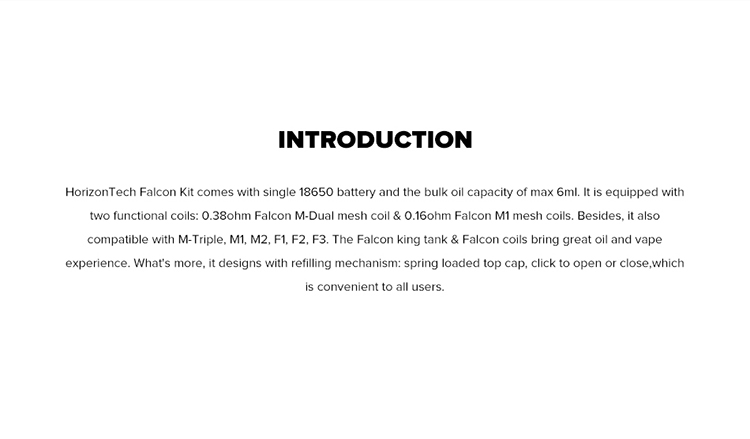 INTRODUCTION

HorizonTech Falcon Kit comes with single 18650 battery and the bulk oil capacity of max 6ml. It is equipped with two functional coils: 0.38ohm Falcon M-Dual mesh coil & 0.16ohm Falcon M1 mesh coils. Besides, it also compatible with M-Triple, M1, M2, F1, F2, F3. The Falcon king tank & Falcon coils bring great oil and vape experience. What's more, it designs with refilling mechanism: spring loaded top cap, click to open or close,which is convenient to all users.